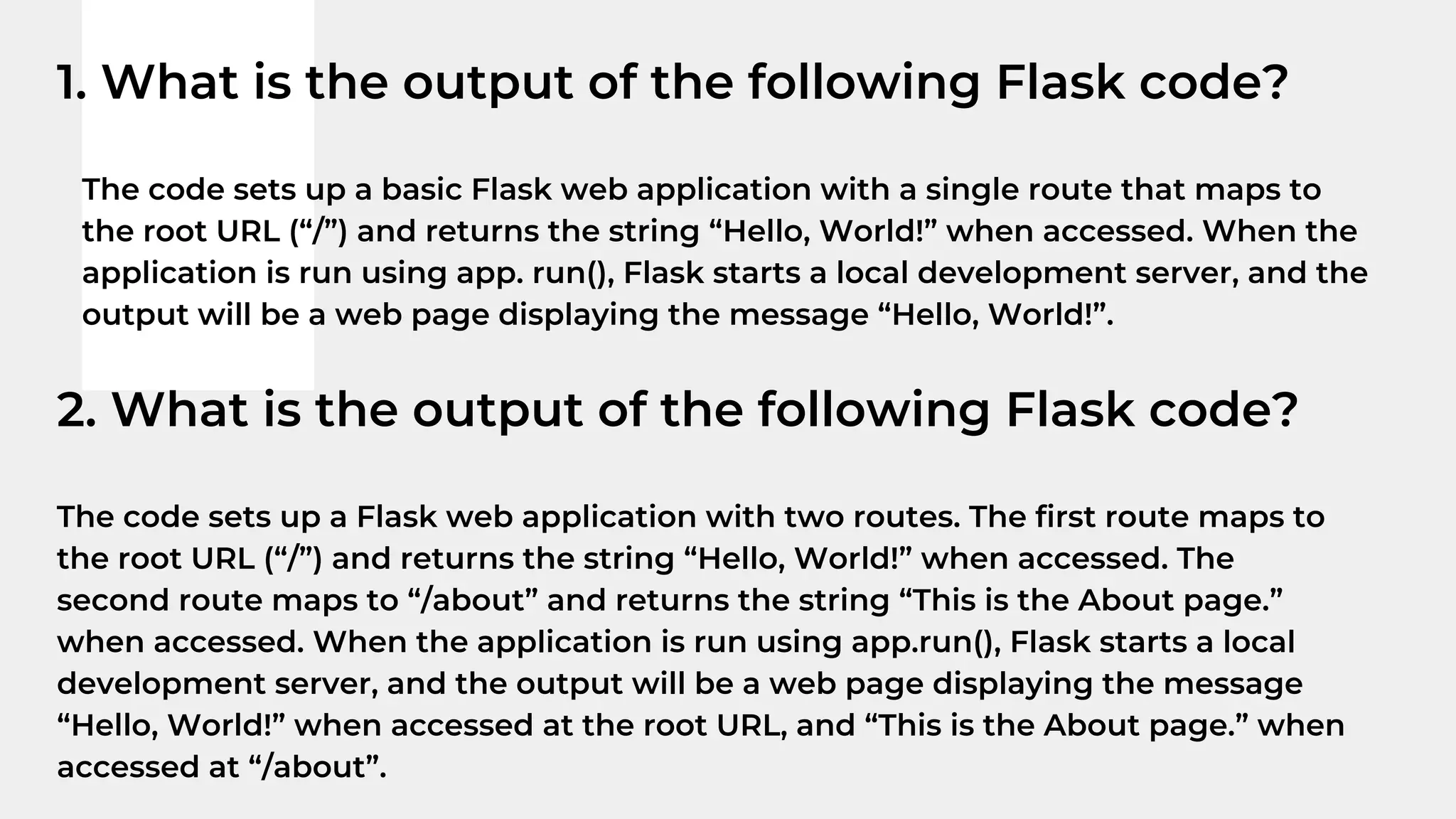 1. What is the output of the following Flask code?

The code sets up a basic Flask web application with a single route that maps to the root URL ("/") and returns the string "Hello, World!" when accessed. When the application is run using app. run(), Flask starts a local development server, and the output will be a web page displaying the message "Hello, World!".

2. What is the output of the following Flask code?

The code sets up a Flask web application with two routes. The first route maps to the root URL ("/") and returns the string "Hello, World!" when accessed. The second route maps to "/about" and returns the string "This is the About page." when accessed. When the application is run using app.run(), Flask starts a local development server, and the output will be a web page displaying the message "Hello, World!" when accessed at the root URL, and "This is the About page." when accessed at "/about".